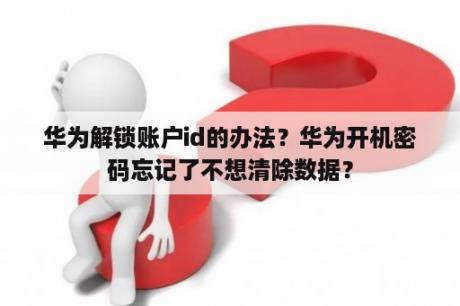 华为解锁账户id的办法？华为开机密码忘记了不想清除数据？